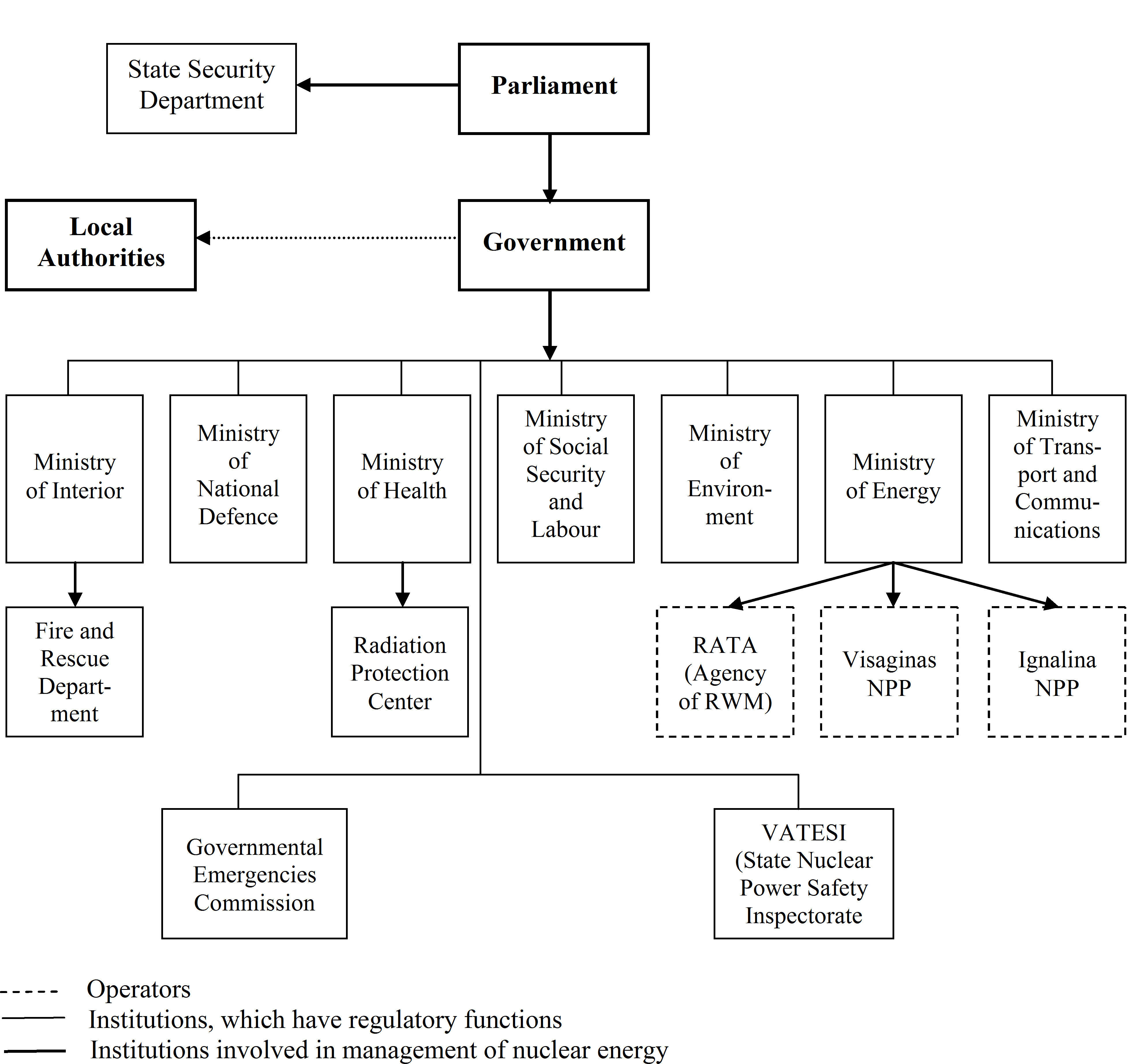 State Security Department

Parliament

Local Authorities

Government

Ministry of Interior

Ministry of National Defence

Ministry of Health

Ministry of Social Security and Labour

Ministry of Environment

Ministry of Energy

Ministry of Transport and Communications

Fire and Rescue Department

Radiation Protection Center

RATA (Agency of RWM)

Visaginas NPP

Ignalina NPP

Governmental Emergencies Commission

VATESI (State Nuclear Power Safety Inspectorate

Operators
Institutions, which have regulatory functions
Institutions involved in management of nuclear energy